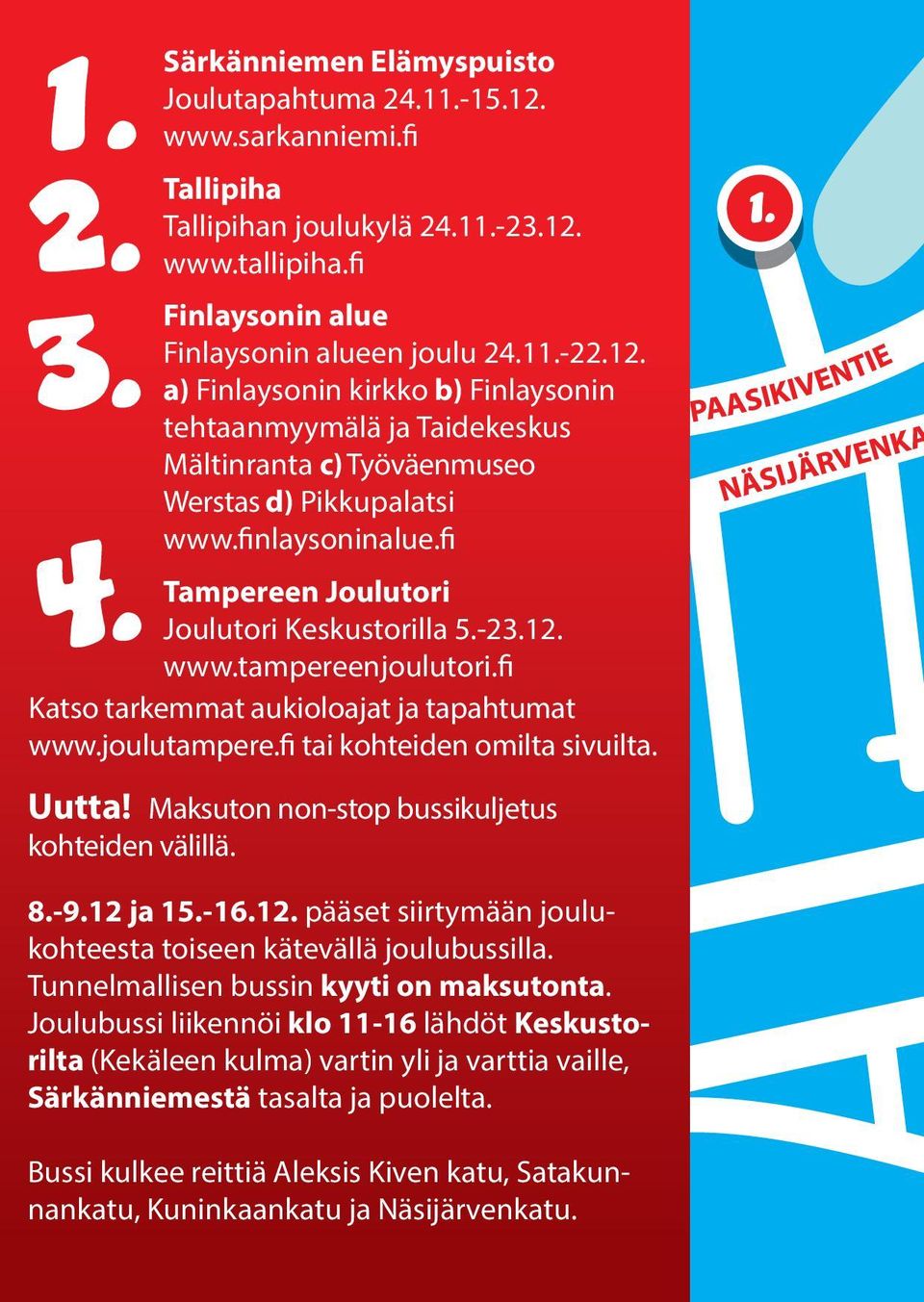 1.
Särkänniemen Elämyspuisto
Joulutapahtuma 24.11.-15.12.
www.sarkanniemi.fi

2.
Tallipiha
Tallipihan joulukylä 24.11.-23.12.
www.tallipiha.fi

3.
Finlaysonin alue
Finlaysonin alueen joulu 24.11.-22.12.
a) Finlaysonin kirkko b) Finlaysonin tehtaanmyymälä ja Taidekeskus Mältinranta c) Työväenmuseo Werstas d) Pikkupalatsi
www.finlaysoninalue.fi

4.
Tampereen Joulutori
Joulutori Keskustorilla 5.-23.12.
www.tampereenjoulutori.fi

Katso tarkemmat aukioloajat ja tapahtumat www.joulutampere.fi tai kohteiden omilta sivuilta.

Uutta! Maksuton non-stop bussikuljetus kohteiden välillä.

8.-9.12 ja 15.-16.12. pääset siirtymään joulukohteesta toiseen kätevällä joulubussilla. Tunnelmallisen bussin kyyti on maksutonta. Joulubussi liikennöi klo 11-16 lähdöt Keskustorilta (Kekäleen kulma) vartin yli ja varttia vaille, Särkänniemestä tasalta ja puolelta.

Bussi kulkee reittiä Aleksis Kiven katu, Satakunnankatu, Kuninkaankatu ja Näsijärvenkatu.

1.
PAASIKIVENTIE
NÄSIJÄRVENKA